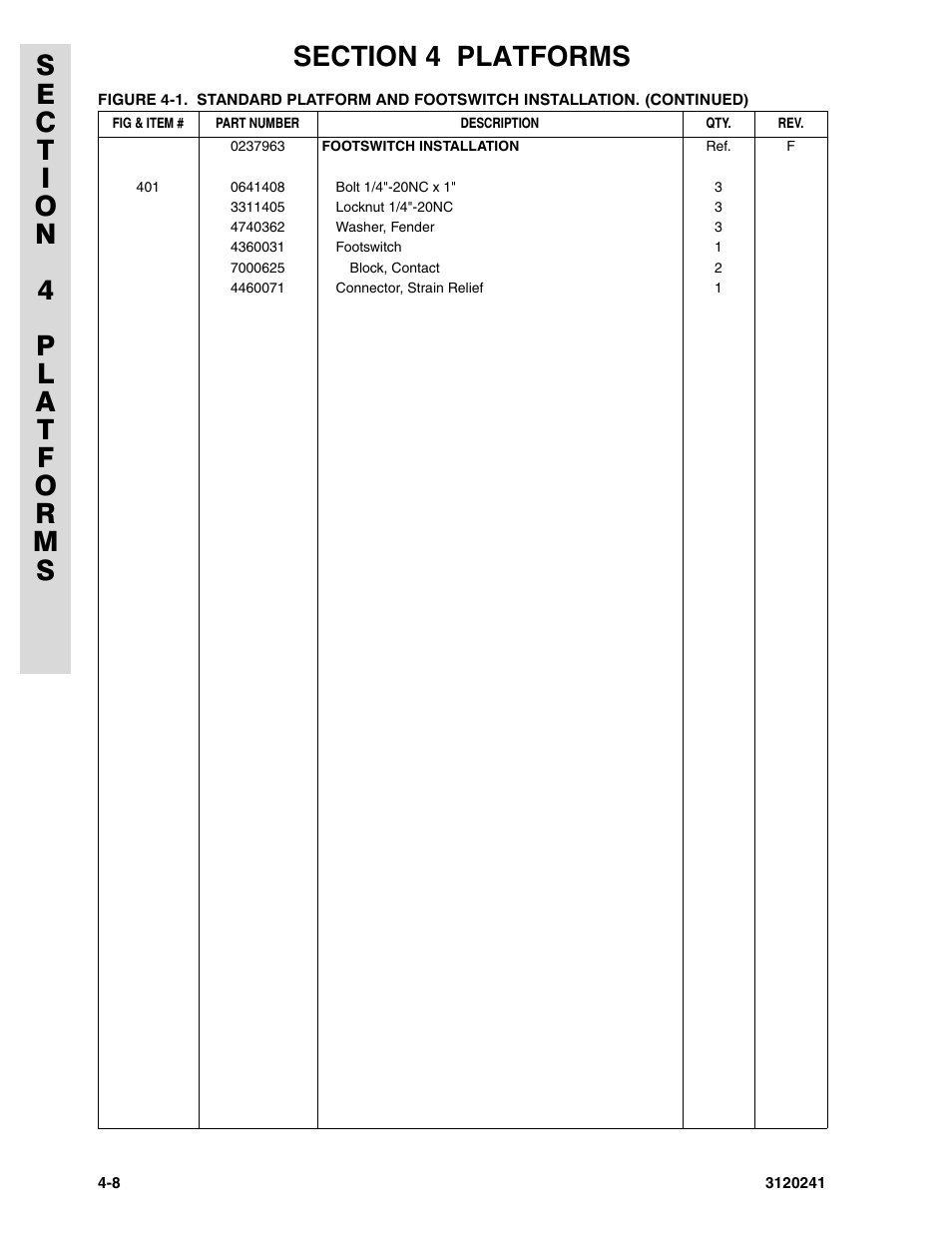 SECTION 4 PLATFORMS

SECTION 4 PLATFORMS

FIGURE 4-1. STANDARD PLATFORM AND FOOTSWITCH INSTALLATION. (CONTINUED)

| FIG & ITEM # | PART NUMBER | DESCRIPTION | QTY. | REV. |
|---|---|---|---|---|
| | 0237963 | FOOTSWITCH INSTALLATION | Ref. | F |
| 401 | 0641408 | Bolt 1/4"-20NC x 1" | 3 | |
| | 3311405 | Locknut 1/4"-20NC | 3 | |
| | 4740362 | Washer, Fender | 3 | |
| | 4360031 | Footswitch | 1 | |
| | 7000625 | Block, Contact | 2 | |
| | 4460071 | Connector, Strain Relief | 1 | |

4-8

3120241